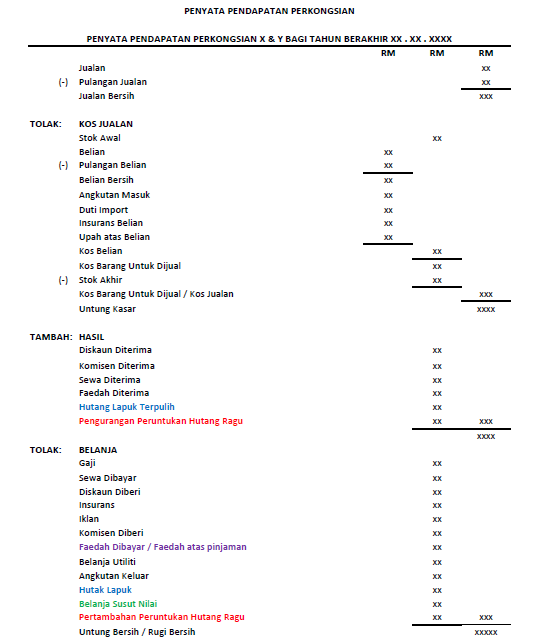 PENYATA PENDAPATAN PERKONGSIAN

PENYATA PENDAPATAN PERKONGSIAN X & Y BAGI TAHUN BERAKHIR XX . XX . XXXX

| | | RM | RM | RM |
|---|---|---|---|---|
| | Jualan | | | xx |
| (-) | Pulangan Jualan | | | xx |
| | Jualan Bersih | | | xxx |
| TOLAK: | KOS JUALAN | | | |
| | Stok Awal | | xx | |
| | Belian | xx | | |
| (-) | Pulangan Belian | xx | | |
| | Belian Bersih | xx | | |
| | Angkutan Masuk | xx | | |
| | Duti Import | xx | | |
| | Insurans Belian | xx | | |
| | Upah atas Belian | xx | | |
| | Kos Belian | | xx | |
| | Kos Barang Untuk Dijual | | xx | |
| (-) | Stok Akhir | | xx | |
| | Kos Barang Untuk Dijual / Kos Jualan | | | xxx |
| | Untung Kasar | | | xxxx |
| TAMBAH: | HASIL | | | |
| | Diskaun Diterima | | xx | |
| | Komisen Diterima | | xx | |
| | Sewa Diterima | | xx | |
| | Faedah Diterima | | xx | |
| | Hutang Lapuk Terpulih | | xx | |
| | Pengurangan Peruntukan Hutang Ragu | | xx | xxx |
| | | | | xxxx |
| TOLAK: | BELANJA | | | |
| | Gaji | | xx | |
| | Sewa Dibayar | | xx | |
| | Diskaun Diberi | | xx | |
| | Insurans | | xx | |
| | Iklan | | xx | |
| | Komisen Diberi | | xx | |
| | Faedah Dibayar / Faedah atas pinjaman | | xx | |
| | Belanja Utiliti | | xx | |
| | Angkutan Keluar | | xx | |
| | Hutak Lapuk | | xx | |
| | Belanja Susut Nilai | | xx | |
| | Pertambahan Peruntukan Hutang Ragu | | xx | xxx |
| | Untung Bersih / Rugi Bersih | | | xxxxx |